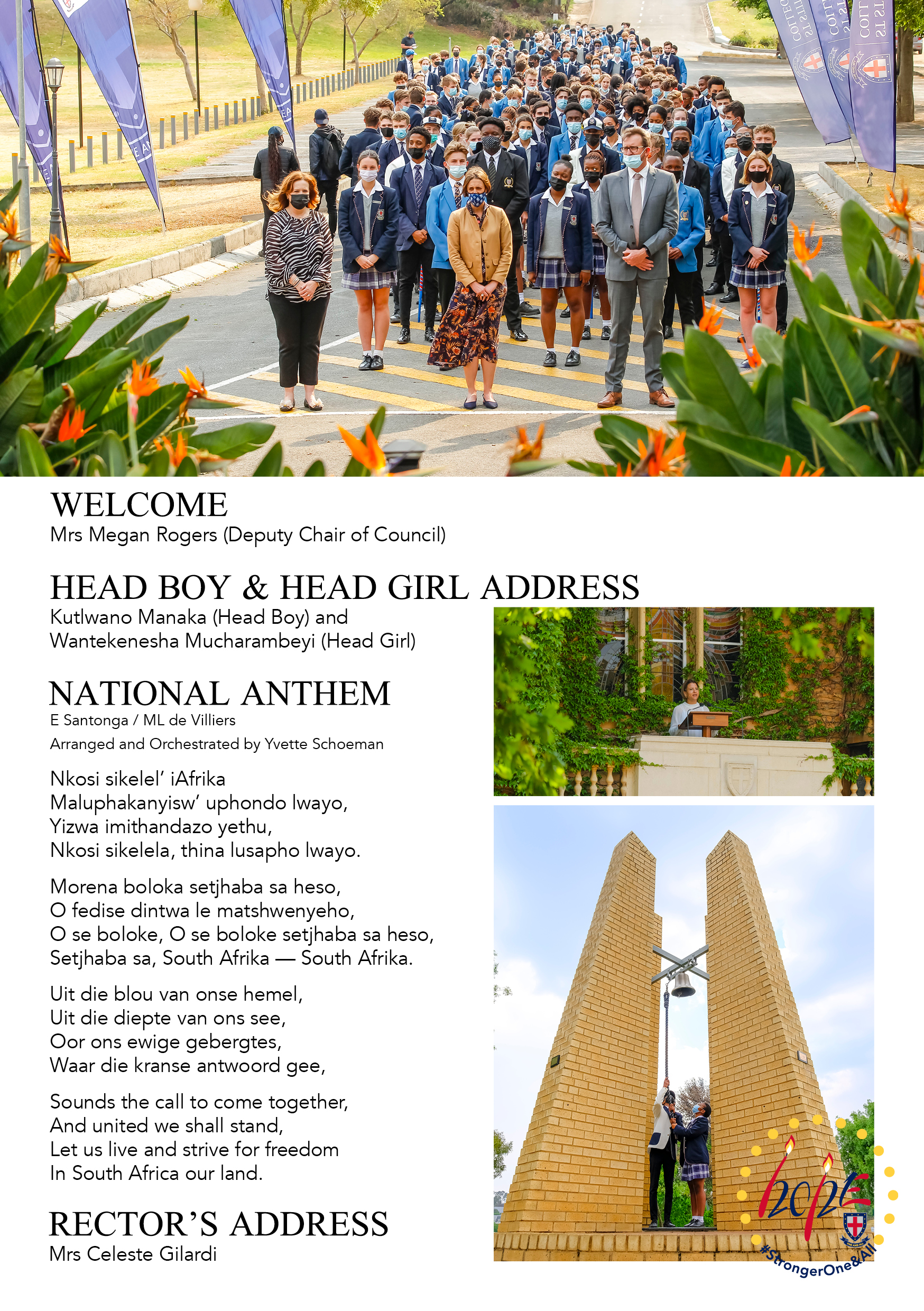 WELCOME
Mrs Megan Rogers (Deputy Chair of Council)

HEAD BOY & HEAD GIRL ADDRESS
Kutlwano Manaka (Head Boy) and Wantekenesha Mucharambeyi (Head Girl)

NATIONAL ANTHEM
E Santonga / ML de Villiers
Arranged and Orchestrated by Yvette Schoeman

Nkosi sikelel' iAfrika
Maluphakanyisw' uphondo lwayo,
Yizwa imithandazo yethu,
Nkosi sikelela, thina lusapho lwayo.

Morena boloka setjhaba sa heso,
O fedise dintwa le matshwenyeho,
O se boloke, O se boloke setjhaba sa heso,
Setjhaba sa, South Afrika — South Afrika.

Uit die blou van onse hemel,
Uit die diepte van ons see,
Oor ons ewige gebergtes,
Waar die kranse antwoord gee,

Sounds the call to come together,
And united we shall stand,
Let us live and strive for freedom
In South Africa our land.

RECTOR'S ADDRESS
Mrs Celeste Gilardi

hope
#StrongerOne&All